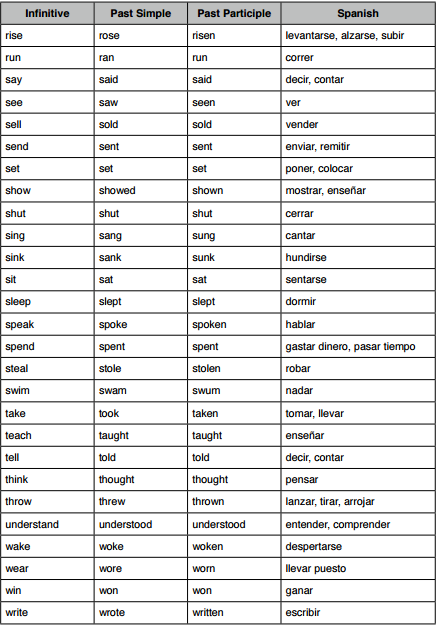 | Infinitive | Past Simple | Past Participle | Spanish |
|---|---|---|---|
| rise | rose | risen | levantarse, alzarse, subir |
| run | ran | run | correr |
| say | said | said | decir, contar |
| see | saw | seen | ver |
| sell | sold | sold | vender |
| send | sent | sent | enviar, remitir |
| set | set | set | poner, colocar |
| show | showed | shown | mostrar, enseñar |
| shut | shut | shut | cerrar |
| sing | sang | sung | cantar |
| sink | sank | sunk | hundirse |
| sit | sat | sat | sentarse |
| sleep | slept | slept | dormir |
| speak | spoke | spoken | hablar |
| spend | spent | spent | gastar dinero, pasar tiempo |
| steal | stole | stolen | robar |
| swim | swam | swum | nadar |
| take | took | taken | tomar, llevar |
| teach | taught | taught | enseñar |
| tell | told | told | decir, contar |
| think | thought | thought | pensar |
| throw | threw | thrown | lanzar, tirar, arrojar |
| understand | understood | understood | entender, comprender |
| wake | woke | woken | despertarse |
| wear | wore | worn | llevar puesto |
| win | won | won | ganar |
| write | wrote | written | escribir |